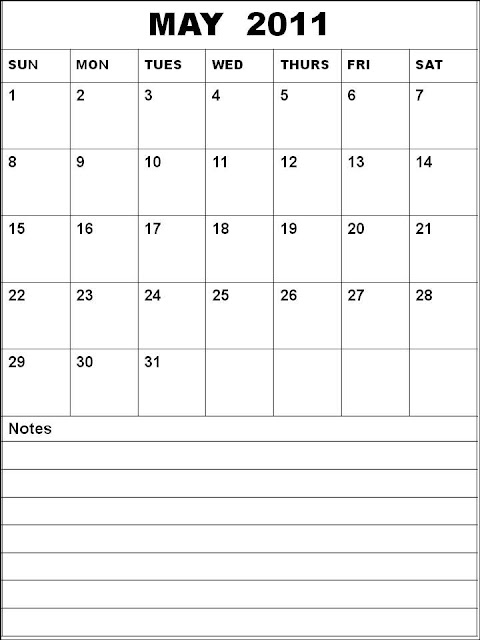 MAY 2011

| SUN | MON | TUES | WED | THURS | FRI | SAT |
|---|---|---|---|---|---|---|
| 1 | 2 | 3 | 4 | 5 | 6 | 7 |
| 8 | 9 | 10 | 11 | 12 | 13 | 14 |
| 15 | 16 | 17 | 18 | 19 | 20 | 21 |
| 22 | 23 | 24 | 25 | 26 | 27 | 28 |
| 29 | 30 | 31 | | | | |

Notes